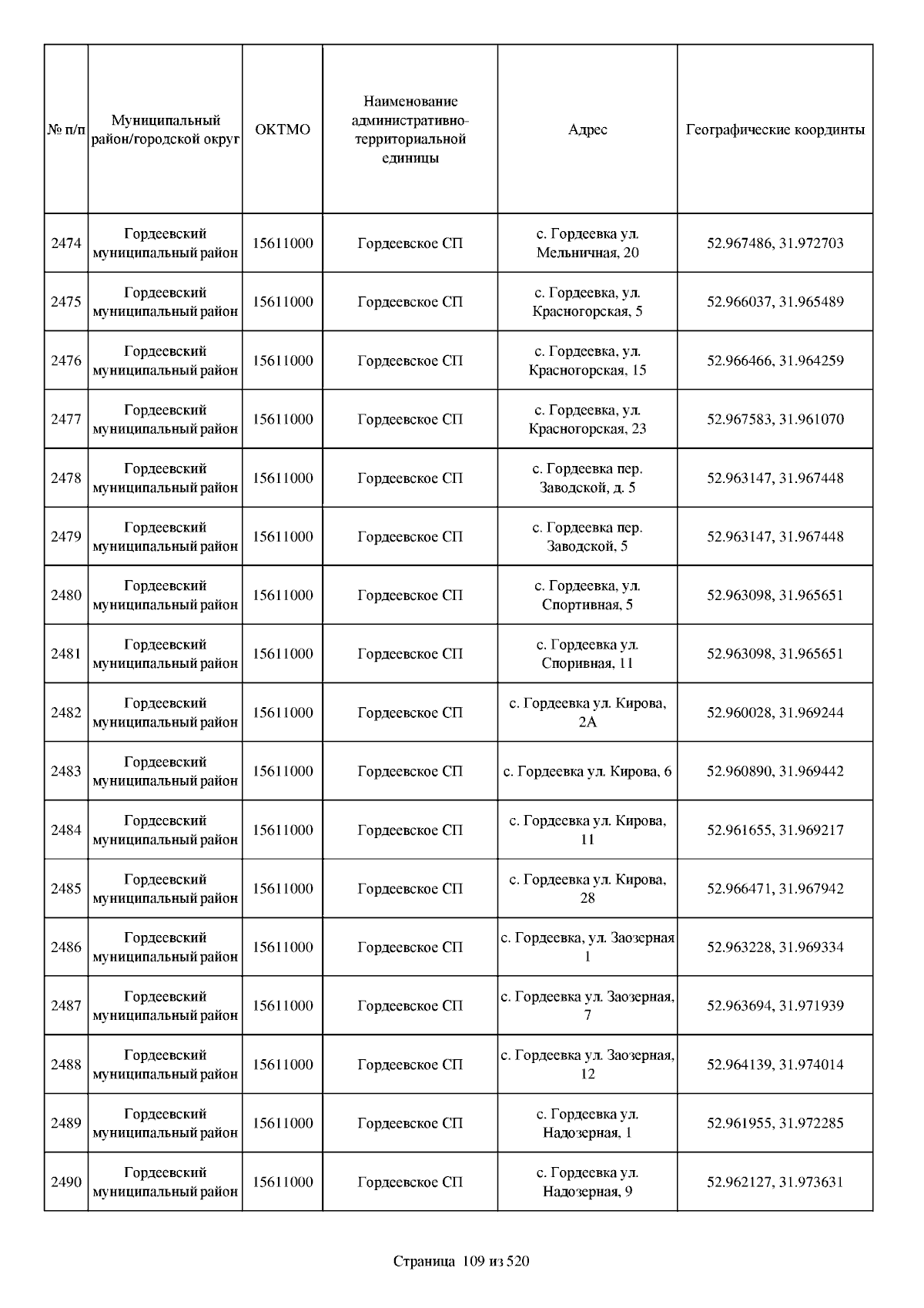 | № п/п | Муниципальный район/городской округ | ОКТМО | Наименование административно-территориальной единицы | Адрес | Географические координты |
|---|---|---|---|---|---|
| 2474 | Гордеевский муниципальный район | 15611000 | Гордеевское СП | с. Гордеевка ул. Мельничная, 20 | 52.967486, 31.972703 |
| 2475 | Гордеевский муниципальный район | 15611000 | Гордеевское СП | с. Гордеевка, ул. Красногорская, 5 | 52.966037, 31.965489 |
| 2476 | Гордеевский муниципальный район | 15611000 | Гордеевское СП | с. Гордеевка, ул. Красногорская, 15 | 52.966466, 31.964259 |
| 2477 | Гордеевский муниципальный район | 15611000 | Гордеевское СП | с. Гордеевка, ул. Красногорская, 23 | 52.967583, 31.961070 |
| 2478 | Гордеевский муниципальный район | 15611000 | Гордеевское СП | с. Гордеевка пер. Заводской, д. 5 | 52.963147, 31.967448 |
| 2479 | Гордеевский муниципальный район | 15611000 | Гордеевское СП | с. Гордеевка пер. Заводской, 5 | 52.963147, 31.967448 |
| 2480 | Гордеевский муниципальный район | 15611000 | Гордеевское СП | с. Гордеевка, ул. Спортивная, 5 | 52.963098, 31.965651 |
| 2481 | Гордеевский муниципальный район | 15611000 | Гордеевское СП | с. Гордеевка ул. Споривная, 11 | 52.963098, 31.965651 |
| 2482 | Гордеевский муниципальный район | 15611000 | Гордеевское СП | с. Гордеевка ул. Кирова, 2А | 52.960028, 31.969244 |
| 2483 | Гордеевский муниципальный район | 15611000 | Гордеевское СП | с. Гордеевка ул. Кирова, 6 | 52.960890, 31.969442 |
| 2484 | Гордеевский муниципальный район | 15611000 | Гордеевское СП | с. Гордеевка ул. Кирова, 11 | 52.961655, 31.969217 |
| 2485 | Гордеевский муниципальный район | 15611000 | Гордеевское СП | с. Гордеевка ул. Кирова, 28 | 52.966471, 31.967942 |
| 2486 | Гордеевский муниципальный район | 15611000 | Гордеевское СП | с. Гордеевка, ул. Заозерная 1 | 52.963228, 31.969334 |
| 2487 | Гордеевский муниципальный район | 15611000 | Гордеевское СП | с. Гордеевка ул. Заозерная, 7 | 52.963694, 31.971939 |
| 2488 | Гордеевский муниципальный район | 15611000 | Гордеевское СП | с. Гордеевка ул. Заозерная, 12 | 52.964139, 31.974014 |
| 2489 | Гордеевский муниципальный район | 15611000 | Гордеевское СП | с. Гордеевка ул. Надозерная, 1 | 52.961955, 31.972285 |
| 2490 | Гордеевский муниципальный район | 15611000 | Гордеевское СП | с. Гордеевка ул. Надозерная, 9 | 52.962127, 31.973631 |

Страница 109 из 520